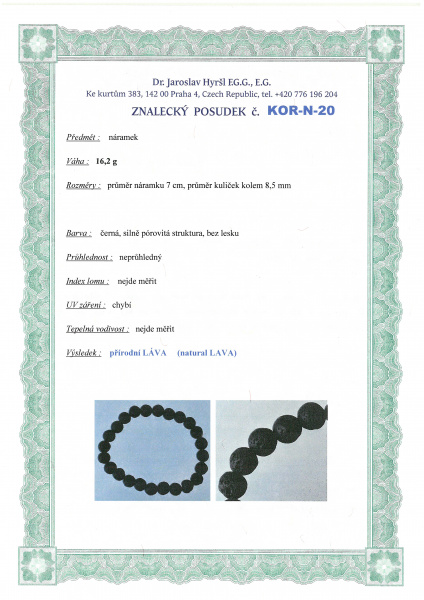 Dr. Jaroslav Hyršl E.G.G., E.G.
Ke kurtům 383, 142 00 Praha 4, Czech Republic, tel. +420 776 196 204

ZNALECKÝ POSUDEK č. KOR-N-20

Předmět : náramek

Váha : 16,2 g

Rozměry : průměr náramku 7 cm, průměr kuliček kolem 8,5 mm

Barva : černá, silně pórovitá struktura, bez lesku

Průhlednost : neprůhledný

Index lomu : nejde měřit

UV záření : chybí

Tepelná vodivost : nejde měřit

Výsledek : přírodní LÁVA (natural LAVA)